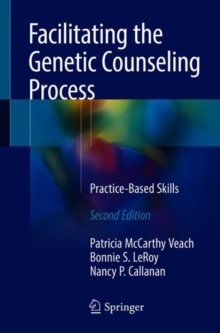 Facilitating the Genetic Counseling Process

Practice-Based Skills

Second Edition

Patricia McCarthy Veach
Bonnie S. LeRoy
Nancy P. Callanan

Springer